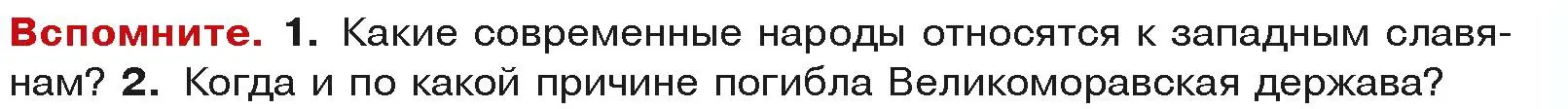 Вспомните. 1. Какие современные народы относятся к западным славянам? 2. Когда и по какой причине погибла Великоморавская держава?